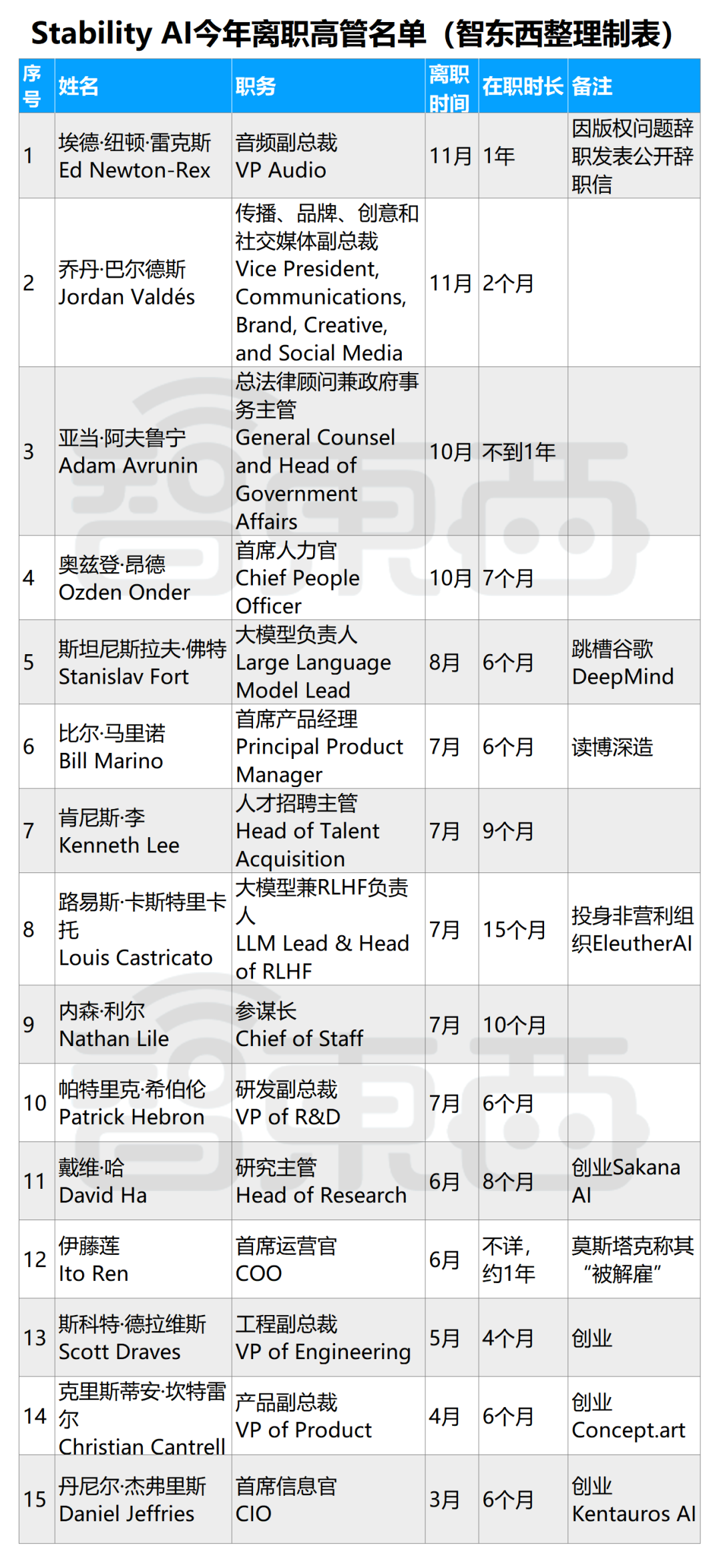 Stability AI今年离职高管名单（智东西整理制表）

| 序号 | 姓名 | 职务 | 离职时间 | 在职时长 | 备注 |
|---|---|---|---|---|---|
| 1 | 埃德·纽顿·雷克斯 Ed Newton-Rex | 音频副总裁 VP Audio | 11月 | 1年 | 因版权问题辞职发表公开辞职信 |
| 2 | 乔丹·巴尔德斯 Jordan Valdés | 传播、品牌、创意和社交媒体副总裁 Vice President, Communications, Brand, Creative, and Social Media | 11月 | 2个月 | |
| 3 | 亚当·阿夫鲁宁 Adam Avrunin | 总法律顾问兼政府事务主管 General Counsel and Head of Government Affairs | 10月 | 不到1年 | |
| 4 | 奥兹登·昂德 Ozden Onder | 首席人力官 Chief People Officer | 10月 | 7个月 | |
| 5 | 斯坦尼斯拉夫·佛特 Stanislav Fort | 大模型负责人 Large Language Model Lead | 8月 | 6个月 | 跳槽谷歌 DeepMind |
| 6 | 比尔·马里诺 Bill Marino | 首席产品经理 Principal Product Manager | 7月 | 6个月 | 读博深造 |
| 7 | 肯尼斯·李 Kenneth Lee | 人才招聘主管 Head of Talent Acquisition | 7月 | 9个月 | |
| 8 | 路易斯·卡斯特里卡托 Louis Castricato | 大模型兼RLHF负责人 LLM Lead & Head of RLHF | 7月 | 15个月 | 投身非营利组织EleutherAI |
| 9 | 内森·利尔 Nathan Lile | 参谋长 Chief of Staff | 7月 | 10个月 | |
| 10 | 帕特里克·希伯伦 Patrick Hebron | 研发副总裁 VP of R&D | 7月 | 6个月 | |
| 11 | 戴维·哈 David Ha | 研究主管 Head of Research | 6月 | 8个月 | 创业Sakana AI |
| 12 | 伊藤莲 Ito Ren | 首席运营官 COO | 6月 | 不详，约1年 | 莫斯塔克称其“被解雇” |
| 13 | 斯科特·德拉维斯 Scott Draves | 工程副总裁 VP of Engineering | 5月 | 4个月 | 创业 |
| 14 | 克里斯蒂安·坎特雷尔 Christian Cantrell | 产品副总裁 VP of Product | 4月 | 6个月 | 创业 Concept.art |
| 15 | 丹尼尔·杰弗里斯 Daniel Jeffries | 首席信息官 CIO | 3月 | 6个月 | 创业 Kentauros AI |